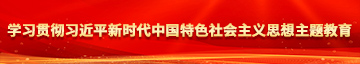 学习贯彻习近平新时代中国特色社会主义思想主题教育